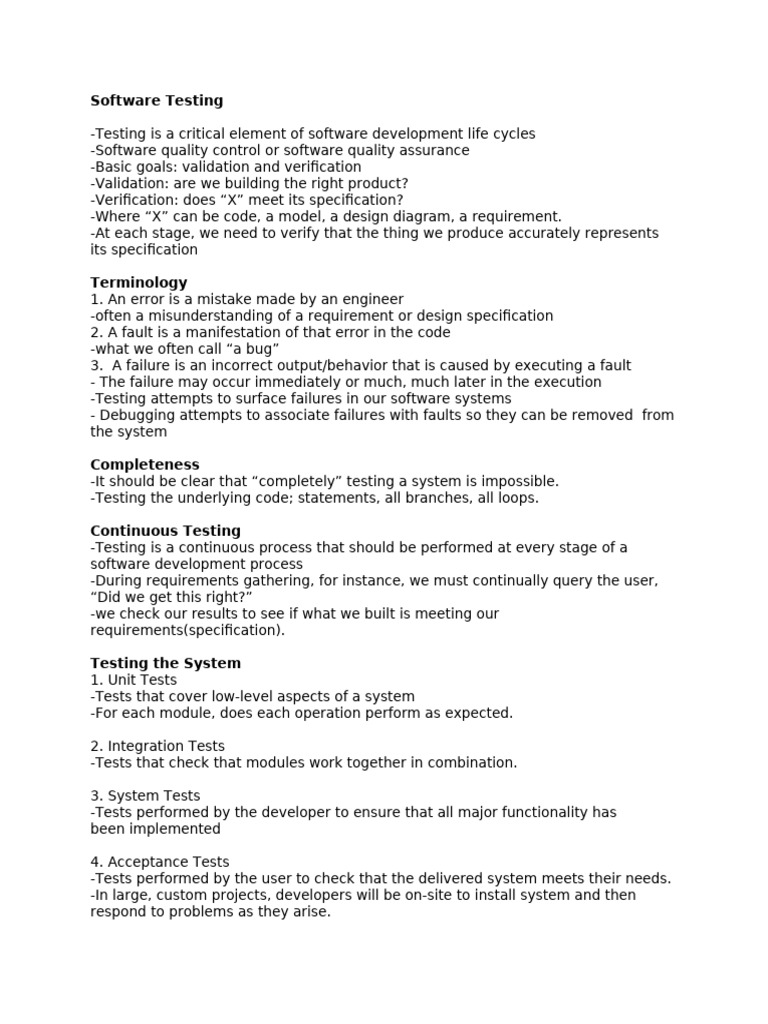 Software Testing

-Testing is a critical element of software development life cycles
-Software quality control or software quality assurance
-Basic goals: validation and verification
-Validation: are we building the right product?
-Verification: does “X” meet its specification?
-Where “X” can be code, a model, a design diagram, a requirement.
-At each stage, we need to verify that the thing we produce accurately represents its specification

Terminology
1. An error is a mistake made by an engineer
-often a misunderstanding of a requirement or design specification
2. A fault is a manifestation of that error in the code
-what we often call “a bug”
3. A failure is an incorrect output/behavior that is caused by executing a fault
- The failure may occur immediately or much, much later in the execution
-Testing attempts to surface failures in our software systems
- Debugging attempts to associate failures with faults so they can be removed from the system

Completeness
-It should be clear that “completely” testing a system is impossible.
-Testing the underlying code; statements, all branches, all loops.

Continuous Testing
-Testing is a continuous process that should be performed at every stage of a software development process
-During requirements gathering, for instance, we must continually query the user, “Did we get this right?”
-we check our results to see if what we built is meeting our requirements(specification).

Testing the System
1. Unit Tests
-Tests that cover low-level aspects of a system
-For each module, does each operation perform as expected.

2. Integration Tests
-Tests that check that modules work together in combination.

3. System Tests
-Tests performed by the developer to ensure that all major functionality has been implemented

4. Acceptance Tests
-Tests performed by the user to check that the delivered system meets their needs.
-In large, custom projects, developers will be on-site to install system and then respond to problems as they arise.